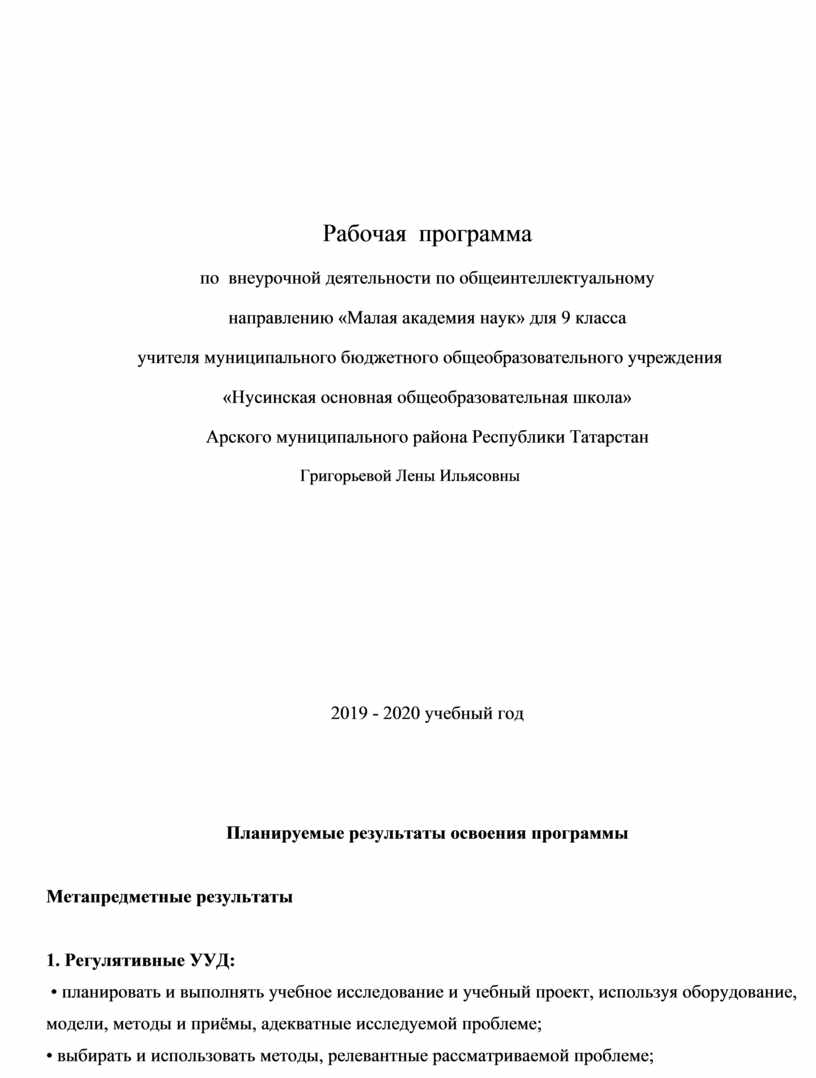 Рабочая программа

по внеурочной деятельности по общеинтеллектуальному

направлению «Малая академия наук» для 9 класса

учителя муниципального бюджетного общеобразовательного учреждения

«Нусинская основная общеобразовательная школа»

Арского муниципального района Республики Татарстан

Григорьевой Лены Ильясовны

2019 - 2020 учебный год

Планируемые результаты освоения программы

Метапредметные результаты

1. Регулятивные УУД:

• планировать и выполнять учебное исследование и учебный проект, используя оборудование, модели, методы и приёмы, адекватные исследуемой проблеме;

• выбирать и использовать методы, релевантные рассматриваемой проблеме;